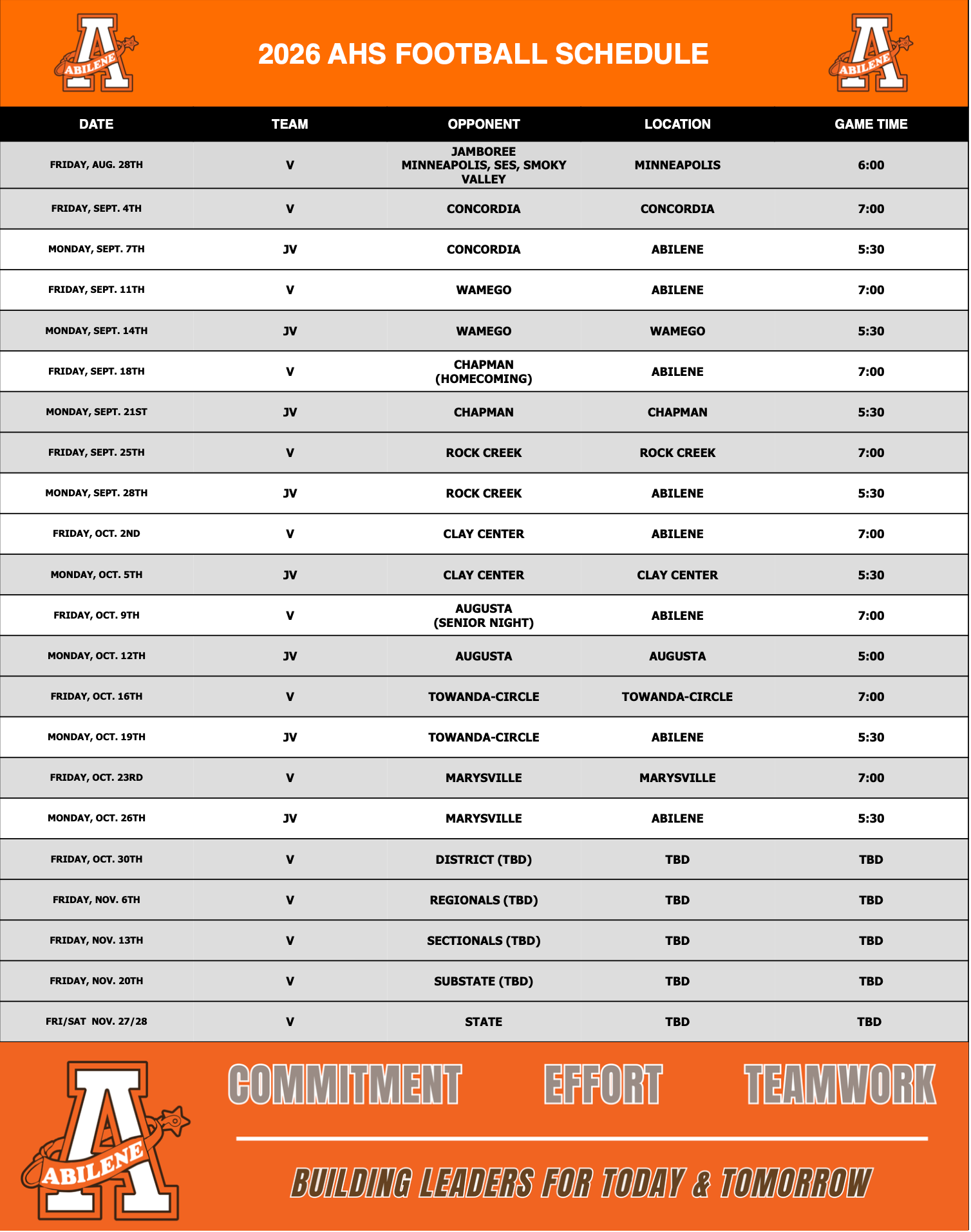 ABILENE

2026 AHS FOOTBALL SCHEDULE

ABILENE

| DATE | TEAM | OPPONENT | LOCATION | GAME TIME |
|---|---|---|---|---|
| FRIDAY, AUG. 28TH | V | JAMBOREE MINNEAPOLIS, SES, SMOKY VALLEY | MINNEAPOLIS | 6:00 |
| FRIDAY, SEPT. 4TH | V | CONCORDIA | CONCORDIA | 7:00 |
| MONDAY, SEPT. 7TH | JV | CONCORDIA | ABILENE | 5:30 |
| FRIDAY, SEPT. 11TH | V | WAMEGO | ABILENE | 7:00 |
| MONDAY, SEPT. 14TH | JV | WAMEGO | WAMEGO | 5:30 |
| FRIDAY, SEPT. 18TH | V | CHAPMAN (HOMECOMING) | ABILENE | 7:00 |
| MONDAY, SEPT. 21ST | JV | CHAPMAN | CHAPMAN | 5:30 |
| FRIDAY, SEPT. 25TH | V | ROCK CREEK | ROCK CREEK | 7:00 |
| MONDAY, SEPT. 28TH | JV | ROCK CREEK | ABILENE | 5:30 |
| FRIDAY, OCT. 2ND | V | CLAY CENTER | ABILENE | 7:00 |
| MONDAY, OCT. 5TH | JV | CLAY CENTER | CLAY CENTER | 5:30 |
| FRIDAY, OCT. 9TH | V | AUGUSTA (SENIOR NIGHT) | ABILENE | 7:00 |
| MONDAY, OCT. 12TH | JV | AUGUSTA | AUGUSTA | 5:00 |
| FRIDAY, OCT. 16TH | V | TOWANDA-CIRCLE | TOWANDA-CIRCLE | 7:00 |
| MONDAY, OCT. 19TH | JV | TOWANDA-CIRCLE | ABILENE | 5:30 |
| FRIDAY, OCT. 23RD | V | MARYSVILLE | MARYSVILLE | 7:00 |
| MONDAY, OCT. 26TH | JV | MARYSVILLE | ABILENE | 5:30 |
| FRIDAY, OCT. 30TH | V | DISTRICT (TBD) | TBD | TBD |
| FRIDAY, NOV. 6TH | V | REGIONALS (TBD) | TBD | TBD |
| FRIDAY, NOV. 13TH | V | SECTIONALS (TBD) | TBD | TBD |
| FRIDAY, NOV. 20TH | V | SUBSTATE (TBD) | TBD | TBD |
| FRI/SAT NOV. 27/28 | V | STATE | TBD | TBD |

ABILENE

COMMITMENT EFFORT TEAMWORK

BUILDING LEADERS FOR TODAY & TOMORROW